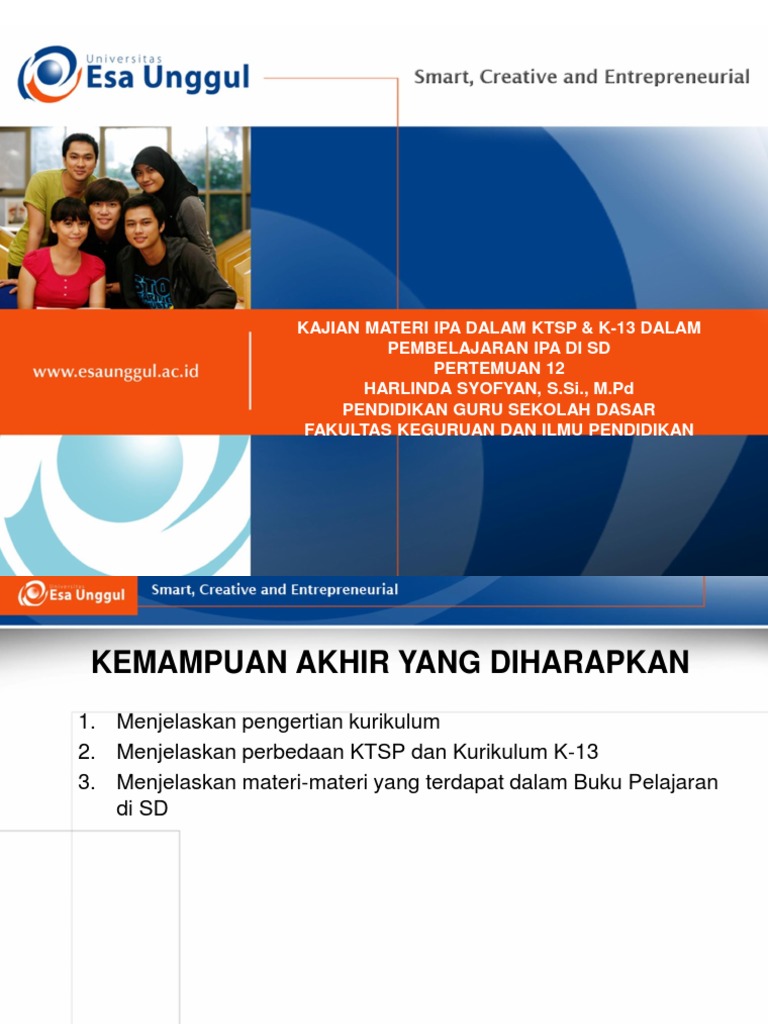 Universitas
Esa Unggul

Smart, Creative and Entrepreneurial

www.esaunggul.ac.id

KAJIAN MATERI IPA DALAM KTSP & K-13 DALAM PEMBELAJARAN IPA DI SD
PERTEMUAN 12
HARLINDA SYOFYAN, S.Si., M.Pd
PENDIDIKAN GURU SEKOLAH DASAR
FAKULTAS KEGURUAN DAN ILMU PENDIDIKAN

Universitas
Esa Unggul

Smart, Creative and Entrepreneurial

KEMAMPUAN AKHIR YANG DIHARAPKAN

1. Menjelaskan pengertian kurikulum
2. Menjelaskan perbedaan KTSP dan Kurikulum K-13
3. Menjelaskan materi-materi yang terdapat dalam Buku Pelajaran di SD